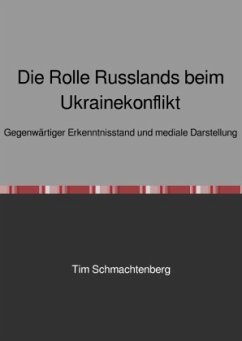 Die Rolle Russlands beim Ukrainekonflikt

Gegenwärtiger Erkenntnisstand und mediale Darstellung

Tim Schmachtenberg